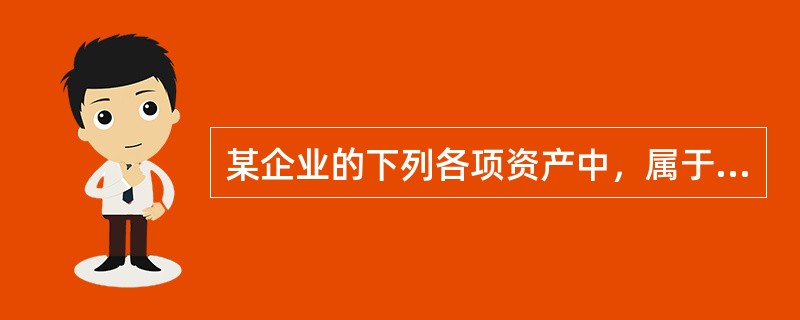 某企业的下列各项资产中，属于...